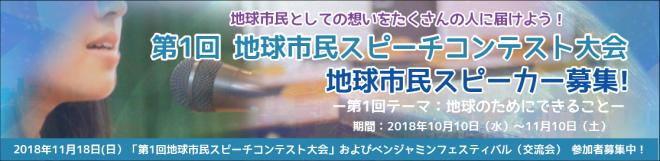 地球市民としての想いをたくさんの人に届けよう！

第1回 地球市民スピーチコンテスト大会
地球市民スピーカー募集!

ー第1回テーマ：地球のためにできることー

期間：2018年10月10日（水）～11月10日（土）

2018年11月18日(日) 「第1回地球市民スピーチコンテスト大会」およびベンジャミンフェスティバル（交流会） 参加者募集中！